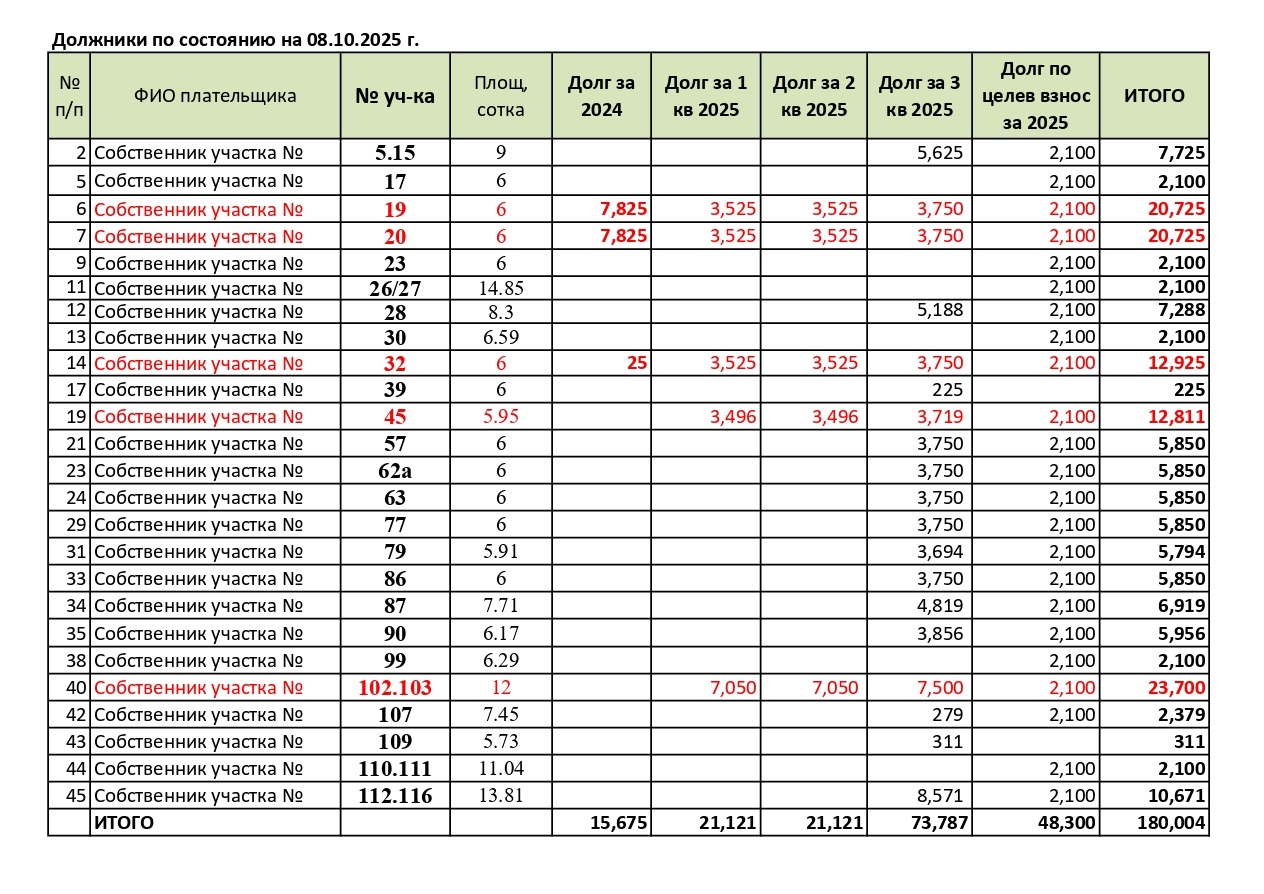 Должники по состоянию на 08.10.2025 г.

| № п/п | ФИО плательщика | № уч-ка | Площ, сотка | Долг за 2024 | Долг за 1 кв 2025 | Долг за 2 кв 2025 | Долг за 3 кв 2025 | Долг по целев взнос за 2025 | ИТОГО |
|---|---|---|---|---|---|---|---|---|---|
| 2 | Собственник участка № | 5.15 | 9 | | | | 5,625 | 2,100 | 7,725 |
| 5 | Собственник участка № | 17 | 6 | | | | | 2,100 | 2,100 |
| 6 | Собственник участка № | 19 | 6 | 7,825 | 3,525 | 3,525 | 3,750 | 2,100 | 20,725 |
| 7 | Собственник участка № | 20 | 6 | 7,825 | 3,525 | 3,525 | 3,750 | 2,100 | 20,725 |
| 9 | Собственник участка № | 23 | 6 | | | | | 2,100 | 2,100 |
| 11 | Собственник участка № | 26/27 | 14.85 | | | | | 2,100 | 2,100 |
| 12 | Собственник участка № | 28 | 8.3 | | | | 5,188 | 2,100 | 7,288 |
| 13 | Собственник участка № | 30 | 6.59 | | | | | 2,100 | 2,100 |
| 14 | Собственник участка № | 32 | 6 | 25 | 3,525 | 3,525 | 3,750 | 2,100 | 12,925 |
| 17 | Собственник участка № | 39 | 6 | | | | 225 | | 225 |
| 19 | Собственник участка № | 45 | 5.95 | | 3,496 | 3,496 | 3,719 | 2,100 | 12,811 |
| 21 | Собственник участка № | 57 | 6 | | | | 3,750 | 2,100 | 5,850 |
| 23 | Собственник участка № | 62а | 6 | | | | 3,750 | 2,100 | 5,850 |
| 24 | Собственник участка № | 63 | 6 | | | | 3,750 | 2,100 | 5,850 |
| 29 | Собственник участка № | 77 | 6 | | | | 3,750 | 2,100 | 5,850 |
| 31 | Собственник участка № | 79 | 5.91 | | | | 3,694 | 2,100 | 5,794 |
| 33 | Собственник участка № | 86 | 6 | | | | 3,750 | 2,100 | 5,850 |
| 34 | Собственник участка № | 87 | 7.71 | | | | 4,819 | 2,100 | 6,919 |
| 35 | Собственник участка № | 90 | 6.17 | | | | 3,856 | 2,100 | 5,956 |
| 38 | Собственник участка № | 99 | 6.29 | | | | | 2,100 | 2,100 |
| 40 | Собственник участка № | 102.103 | 12 | | 7,050 | 7,050 | 7,500 | 2,100 | 23,700 |
| 42 | Собственник участка № | 107 | 7.45 | | | | 279 | 2,100 | 2,379 |
| 43 | Собственник участка № | 109 | 5.73 | | | | 311 | | 311 |
| 44 | Собственник участка № | 110.111 | 11.04 | | | | | 2,100 | 2,100 |
| 45 | Собственник участка № | 112.116 | 13.81 | | | | 8,571 | 2,100 | 10,671 |
| | ИТОГО | | | 15,675 | 21,121 | 21,121 | 73,787 | 48,300 | 180,004 |